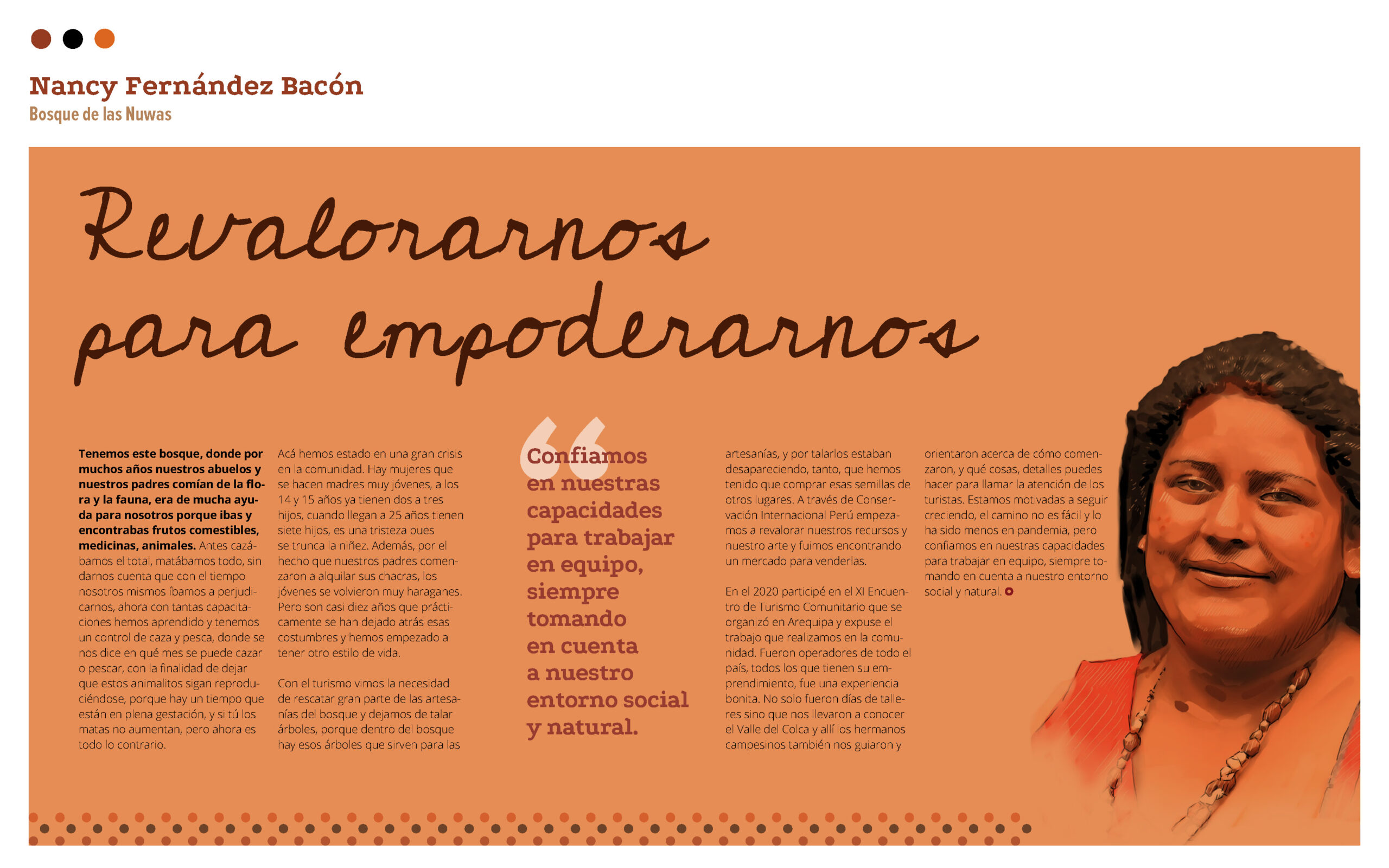 Nancy Fernández Bacón
Bosque de las Nuwas

Revalorarnos para empoderarnos

**Tenemos este bosque, donde por muchos años nuestros abuelos y nuestros padres comían de la flora y la fauna, era de mucha ayuda para nosotros porque ibas y encontrabas frutos comestibles, medicinas, animales.** Antes cazábamos el total, matábamos todo, sin darnos cuenta que con el tiempo nosotros mismos íbamos a perjudicarnos, ahora con tantas capacitaciones hemos aprendido y tenemos un control de caza y pesca, donde se nos dice en qué mes se puede cazar o pescar, con la finalidad de dejar que estos animalitos sigan reproduciéndose, porque hay un tiempo que están en plena gestación, y si tú los matas no aumentan, pero ahora es todo lo contrario.

Acá hemos estado en una gran crisis en la comunidad. Hay mujeres que se hacen madres muy jóvenes, a los 14 y 15 años ya tienen dos a tres hijos, cuando llegan a 25 años tienen siete hijos, es una tristeza pues se trunca la niñez. Además, por el hecho que nuestros padres comenzaron a alquilar sus chacras, los jóvenes se volvieron muy haraganes. Pero son casi diez años que prácticamente se han dejado atrás esas costumbres y hemos empezado a tener otro estilo de vida.

Con el turismo vimos la necesidad de rescatar gran parte de las artesanías del bosque y dejamos de talar árboles, porque dentro del bosque hay esos árboles que sirven para las

Confiamos en nuestras capacidades para trabajar en equipo, siempre tomando en cuenta a nuestro entorno social y natural.

artesanías, y por talarlos estaban desapareciendo, tanto, que hemos tenido que comprar esas semillas de otros lugares. A través de Conservación Internacional Perú empezamos a revalorar nuestros recursos y nuestro arte y fuimos encontrando un mercado para venderlas.

En el 2020 participé en el XI Encuentro de Turismo Comunitario que se organizó en Arequipa y expuse el trabajo que realizamos en la comunidad. Fueron operadores de todo el país, todos los que tienen su emprendimiento, fue una experiencia bonita. No solo fueron días de talleres sino que nos llevaron a conocer el Valle del Colca y allí los hermanos campesinos también nos guiaron y

orientaron acerca de cómo comenzaron, y qué cosas, detalles puedes hacer para llamar la atención de los turistas. Estamos motivadas a seguir creciendo, el camino no es fácil y lo ha sido menos en pandemia, pero confiamos en nuestras capacidades para trabajar en equipo, siempre tomando en cuenta a nuestro entorno social y natural.